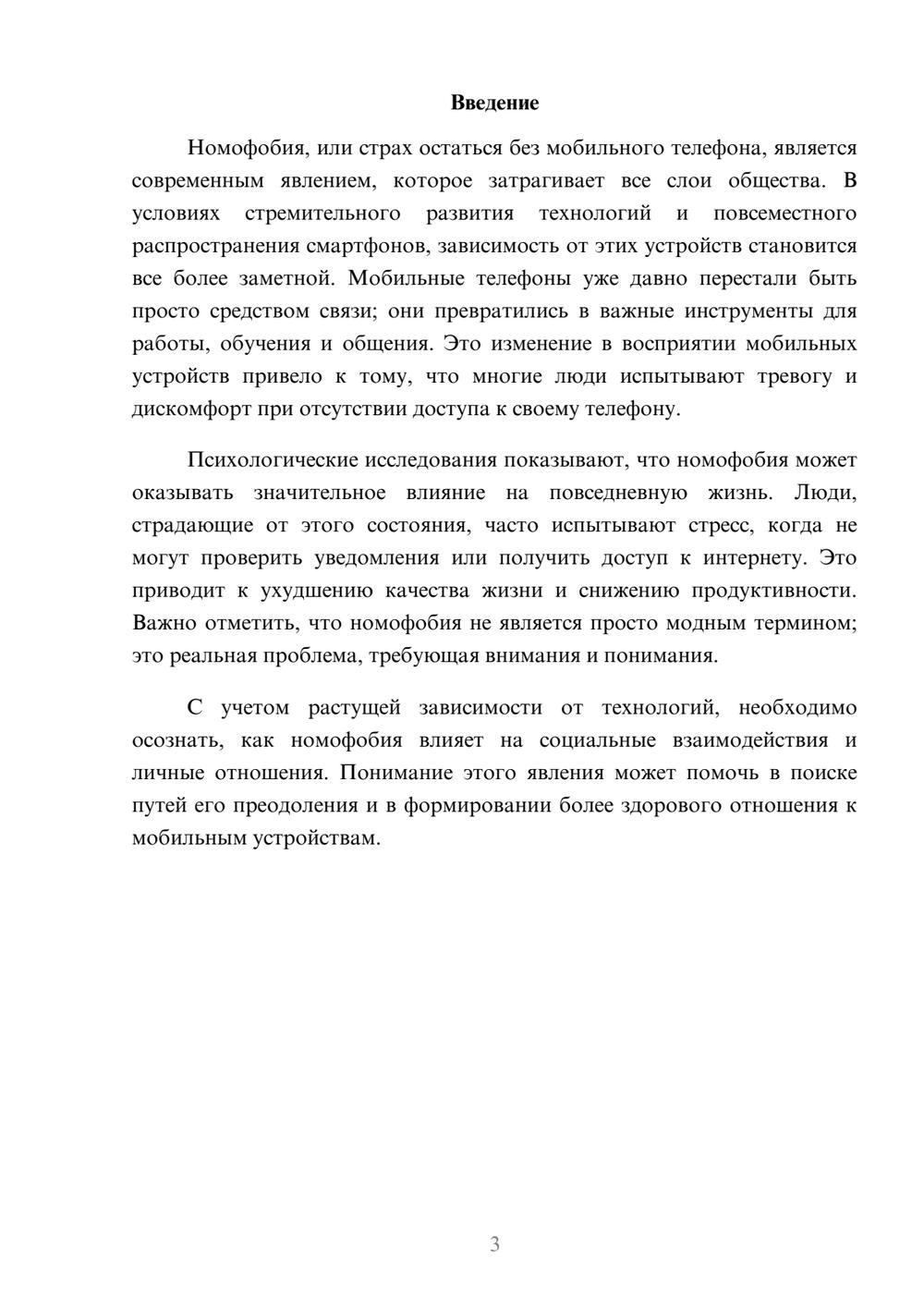 Введение

Номофобия, или страх остаться без мобильного телефона, является современным явлением, которое затрагивает все слои общества. В условиях стремительного развития технологий и повсеместного распространения смартфонов, зависимость от этих устройств становится все более заметной. Мобильные телефоны уже давно перестали быть просто средством связи; они превратились в важные инструменты для работы, обучения и общения. Это изменение в восприятии мобильных устройств привело к тому, что многие люди испытывают тревогу и дискомфорт при отсутствии доступа к своему телефону.

Психологические исследования показывают, что номофобия может оказывать значительное влияние на повседневную жизнь. Люди, страдающие от этого состояния, часто испытывают стресс, когда не могут проверить уведомления или получить доступ к интернету. Это приводит к ухудшению качества жизни и снижению продуктивности. Важно отметить, что номофобия не является просто модным термином; это реальная проблема, требующая внимания и понимания.

С учетом растущей зависимости от технологий, необходимо осознать, как номофобия влияет на социальные взаимодействия и личные отношения. Понимание этого явления может помочь в поиске путей его преодоления и в формировании более здорового отношения к мобильным устройствам.

3